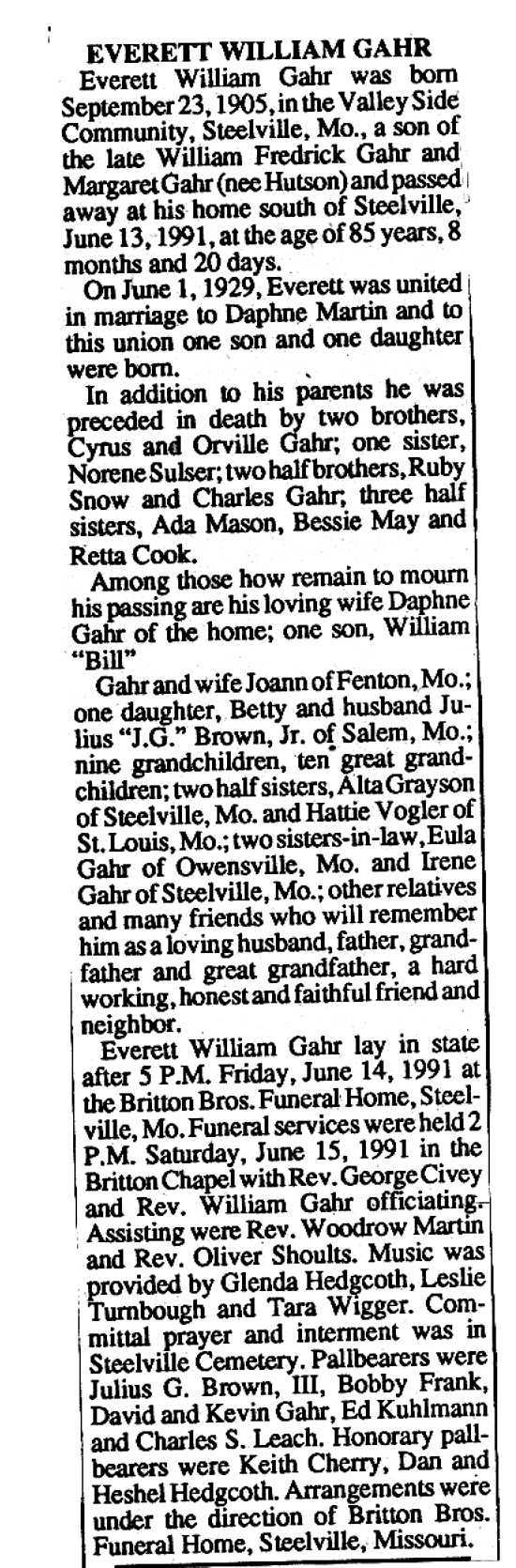 EVERETT WILLIAM GAHR

Everett William Gahr was born September 23, 1905, in the Valley Side Community, Steelville, Mo., a son of the late William Fredrick Gahr and Margaret Gahr (nee Hutson) and passed away at his home south of Steelville, June 13, 1991, at the age of 85 years, 8 months and 20 days.

On June 1, 1929, Everett was united in marriage to Daphne Martin and to this union one son and one daughter were born.

In addition to his parents he was preceded in death by two brothers, Cyrus and Orville Gahr; one sister, Norene Sulser; two half brothers, Ruby Snow and Charles Gahr; three half sisters, Ada Mason, Bessie May and Retta Cook.

Among those how remain to mourn his passing are his loving wife Daphne Gahr of the home; one son, William "Bill"

Gahr and wife Joann of Fenton, Mo.; one daughter, Betty and husband Julius "J.G." Brown, Jr. of Salem, Mo.; nine grandchildren, ten great grandchildren; two half sisters, Alta Grayson of Steelville, Mo. and Hattie Vogler of St. Louis, Mo.; two sisters-in-law, Eula Gahr of Owensville, Mo. and Irene Gahr of Steelville, Mo.; other relatives and many friends who will remember him as a loving husband, father, grandfather and great grandfather, a hard working, honest and faithful friend and neighbor.

Everett William Gahr lay in state after 5 P.M. Friday, June 14, 1991 at the Britton Bros. Funeral Home, Steelville, Mo. Funeral services were held 2 P.M. Saturday, June 15, 1991 in the Britton Chapel with Rev. George Civey and Rev. William Gahr officiating. Assisting were Rev. Woodrow Martin and Rev. Oliver Shoults. Music was provided by Glenda Hedgcoth, Leslie Turnbough and Tara Wigger. Committal prayer and interment was in Steelville Cemetery. Pallbearers were Julius G. Brown, III, Bobby Frank, David and Kevin Gahr, Ed Kuhlmann and Charles S. Leach. Honorary pallbearers were Keith Cherry, Dan and Heshel Hedgcoth. Arrangements were under the direction of Britton Bros. Funeral Home, Steelville, Missouri.